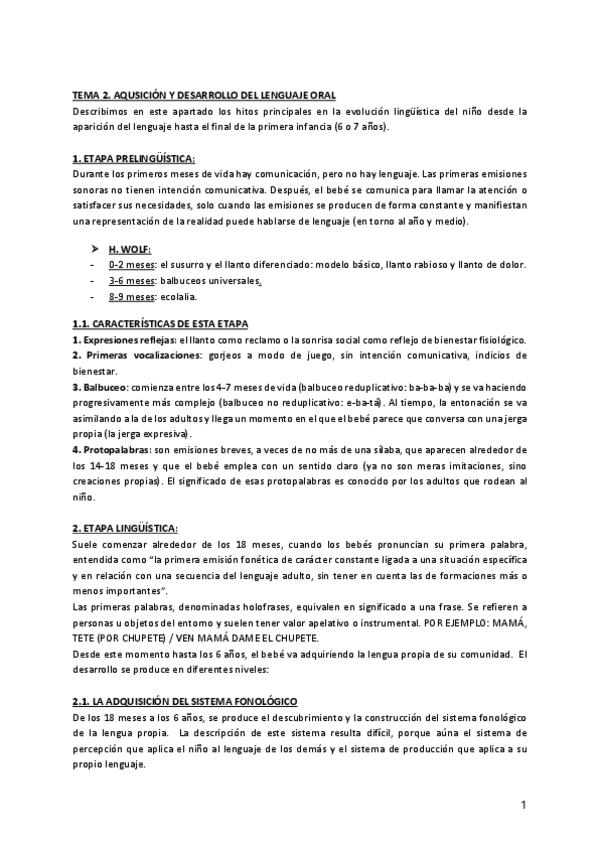 TEMA 2. AQUSICIÓN Y DESARROLLO DEL LENGUAJE ORAL
Describimos en este apartado los hitos principales en la evolución lingüística del niño desde la aparición del lenguaje hasta el final de la primera infancia (6 o 7 años).

1. ETAPA PRELINGÜÍSTICA:
Durante los primeros meses de vida hay comunicación, pero no hay lenguaje. Las primeras emisiones sonoras no tienen intención comunicativa. Después, el bebé se comunica para llamar la atención o satisfacer sus necesidades, solo cuando las emisiones se producen de forma constante y manifiestan una representación de la realidad puede hablarse de lenguaje (en torno al año y medio).

➤ H. WOLF:
- 0-2 meses: el susurro y el llanto diferenciado: modelo básico, llanto rabioso y llanto de dolor.
- 3-6 meses: balbuceos universales.
- 8-9 meses: ecolalia.

1.1. CARACTERÍSTICAS DE ESTA ETAPA
1. Expresiones reflejas: el llanto como reclamo o la sonrisa social como reflejo de bienestar fisiológico.
2. Primeras vocalizaciones: gorjeos a modo de juego, sin intención comunicativa, indicios de bienestar.
3. Balbuceo: comienza entre los 4-7 meses de vida (balbuceo reduplicativo: ba-ba-ba) y se va haciendo progresivamente más complejo (balbuceo no reduplicativo: e-ba-ta). Al tiempo, la entonación se va asimilando a la de los adultos y llega un momento en el que el bebé parece que conversa con una jerga propia (la jerga expresiva).
4. Protopalabras: son emisiones breves, a veces de no más de una sílaba, que aparecen alrededor de los 14-18 meses y que el bebé emplea con un sentido claro (ya no son meras imitaciones, sino creaciones propias). El significado de esas protopalabras es conocido por los adultos que rodean al niño.

2. ETAPA LINGÜÍSTICA:
Suele comenzar alrededor de los 18 meses, cuando los bebés pronuncian su primera palabra, entendida como "la primera emisión fonética de carácter constante ligada a una situación específica y en relación con una secuencia del lenguaje adulto, sin tener en cuenta las de formaciones más o menos importantes".
Las primeras palabras, denominadas holofrases, equivalen en significado a una frase. Se refieren a personas u objetos del entorno y suelen tener valor apelativo o instrumental. POR EJEMPLO: MAMÁ, TETE (POR CHUPETE) / VEN MAMÁ DAME EL CHUPETE.
Desde este momento hasta los 6 años, el bebé va adquiriendo la lengua propia de su comunidad. El desarrollo se produce en diferentes niveles:

2.1. LA ADQUISICIÓN DEL SISTEMA FONOLÓGICO
De los 18 meses a los 6 años, se produce el descubrimiento y la construcción del sistema fonológico de la lengua propia. La descripción de este sistema resulta difícil, porque aúna el sistema de percepción que aplica el niño al lenguaje de los demás y el sistema de producción que aplica a su propio lenguaje.

1